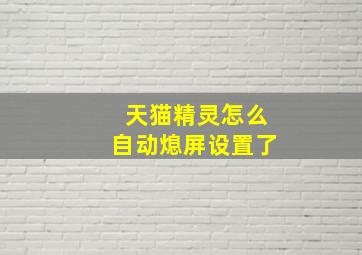 天猫精灵怎么
自动熄屏设置了